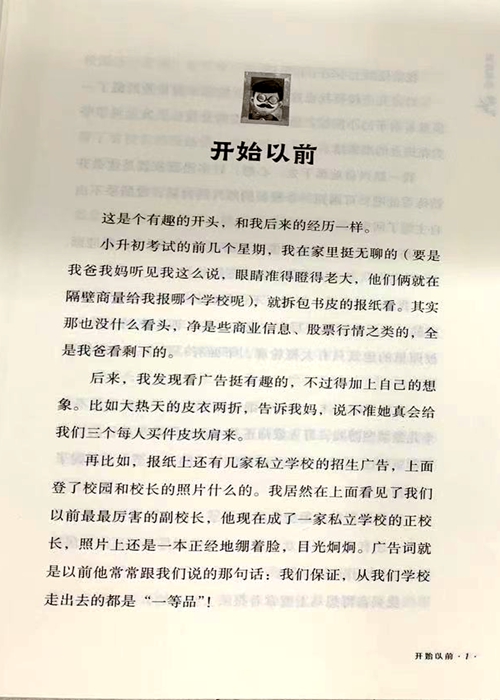 开始以前

这是个有趣的开头，和我后来的经历一样。

小升初考试的前几个星期，我在家里挺无聊的（要是我爸我妈听见我这么说，眼睛准得瞪得老大，他们俩就在隔壁商量给我报哪个学校呢），就拆包书皮的报纸看。其实那也没什么看头，净是些商业信息、股票行情之类的，全是我爸看剩下的。

后来，我发现看广告挺有趣的，不过得加上自己的想象。比如大热天的皮衣两折，告诉我妈，说不准她真会给我们三个每人买件皮坎肩来。

再比如，报纸上还有几家私立学校的招生广告，上面登了校园和校长的照片什么的。我居然在上面看见了我们以前最最厉害的副校长，他现在成了一家私立学校的正校长，照片上还是一本正经地绷着脸，目光炯炯。广告词就是以前他常常跟我们说的那句话：我们保证，从我们学校走出去的都是“一等品”！

开始以前 · 1 ·